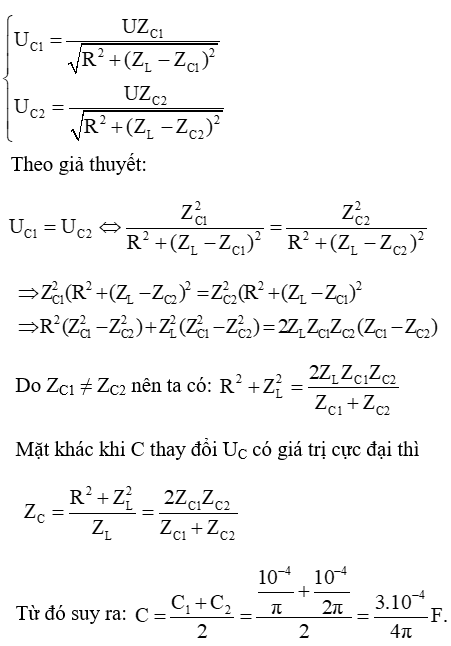 $\begin{cases} U_{C1} = \frac{UZ_{C1}}{\sqrt{R^2 + (Z_L - Z_{C1})^2}} \\ U_{C2} = \frac{UZ_{C2}}{\sqrt{R^2 + (Z_L - Z_{C2})^2}} \end{cases}$

Theo giả thuyết:

$U_{C1} = U_{C2} \Leftrightarrow \frac{Z_{C1}^2}{R^2 + (Z_L - Z_{C1})^2} = \frac{Z_{C2}^2}{R^2 + (Z_L - Z_{C2})^2}$

$\Rightarrow Z_{C1}^2(R^2 + (Z_L - Z_{C2})^2 = Z_{C2}^2(R^2 + (Z_L - Z_{C1})^2$
$\Rightarrow R^2(Z_{C1}^2 - Z_{C2}^2) + Z_L^2(Z_{C1}^2 - Z_{C2}^2) = 2Z_L Z_{C1} Z_{C2}(Z_{C1} - Z_{C2})$

Do $Z_{C1} \neq Z_{C2}$ nên ta có: $R^2 + Z_L^2 = \frac{2Z_L Z_{C1} Z_{C2}}{Z_{C1} + Z_{C2}}$

Mặt khác khi C thay đổi $U_C$ có giá trị cực đại thì

$Z_C = \frac{R^2 + Z_L^2}{Z_L} = \frac{2Z_{C1} Z_{C2}}{Z_{C1} + Z_{C2}}$

Từ đó suy ra: $C = \frac{C_1 + C_2}{2} = \frac{\frac{10^{-4}}{\pi} + \frac{10^{-4}}{2\pi}}{2} = \frac{3.10^{-4}}{4\pi}$F.